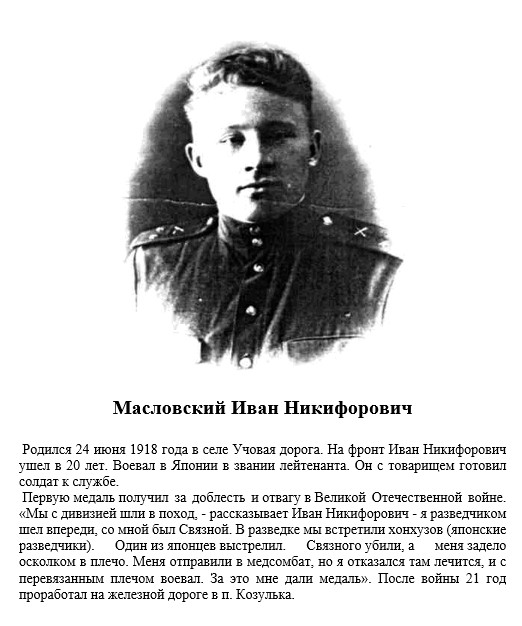 Масловский Иван Никифорович

Родился 24 июня 1918 года в селе Учовая дорога. На фронт Иван Никифорович ушел в 20 лет. Воевал в Японии в звании лейтенанта. Он с товарищем готовил солдат к службе.

Первую медаль получил за доблесть и отвагу в Великой Отечественной войне. «Мы с дивизией шли в поход, - рассказывает Иван Никифорович - я разведчиком шел впереди, со мной был Связной. В разведке мы встретили хонхузов (японские разведчики). Один из японцев выстрелил. Связного убили, а меня задело осколком в плечо. Меня отправили в медсомбат, но я отказался там лечится, и с перевязанным плечом воевал. За это мне дали медаль». После войны 21 год проработал на железной дороге в п. Козулька.